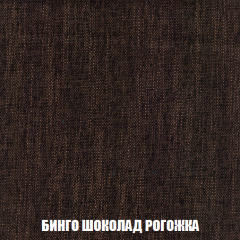 БИНГО ШОКОЛАД РОГОЖКА